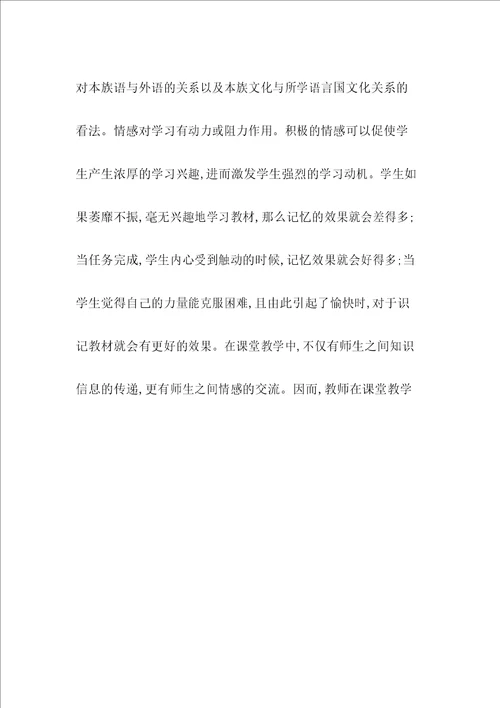 对本族语与外语的关系以及本族文化与所学语言国文化关系的看法。情感对学习有动力或阻力作用。积极的情感可以促使学生产生浓厚的学习兴趣,进而激发学生强烈的学习动机。学生如果萎靡不振,毫无兴趣地学习教材,那么记忆的效果就会差得多;当任务完成,学生内心受到触动的时候,记忆效果就会好得多;当学生觉得自己的力量能克服困难,且由此引起了愉快时,对于识记教材就会有更好的效果。在课堂教学中,不仅有师生之间知识信息的传递,更有师生之间情感的交流。因而,教师在课堂教学